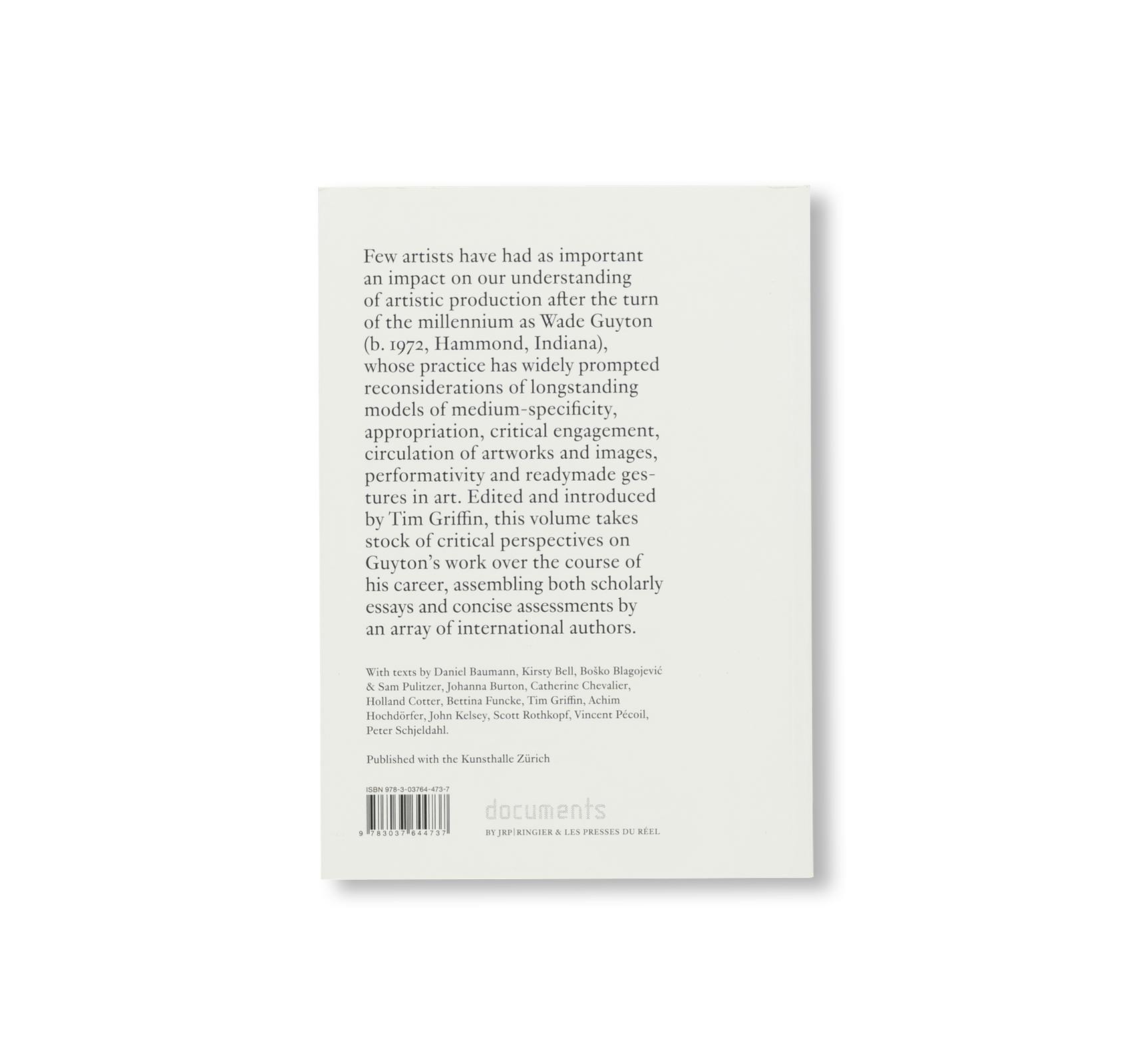 Few artists have had as important an impact on our understanding of artistic production after the turn of the millennium as Wade Guyton (b. 1972, Hammond, Indiana), whose practice has widely prompted reconsiderations of longstanding models of medium-specificity, appropriation, critical engagement, circulation of artworks and images, performativity and readymade gestures in art. Edited and introduced by Tim Griffin, this volume takes stock of critical perspectives on Guyton's work over the course of his career, assembling both scholarly essays and concise assessments by an array of international authors.

With texts by Daniel Baumann, Kirsty Bell, Boško Blagojević & Sam Pulitzer, Johanna Burton, Catherine Chevalier, Holland Cotter, Bettina Funcke, Tim Griffin, Achim Hochdörfer, John Kelsey, Scott Rothkopf, Vincent Pécoil, Peter Schjeldahl.

Published with the Kunsthalle Zürich

ISBN 978-3-03764-473-7

9 783037 644737

documents
BY JRP|RINGIER & LES PRESSES DU RÉEL